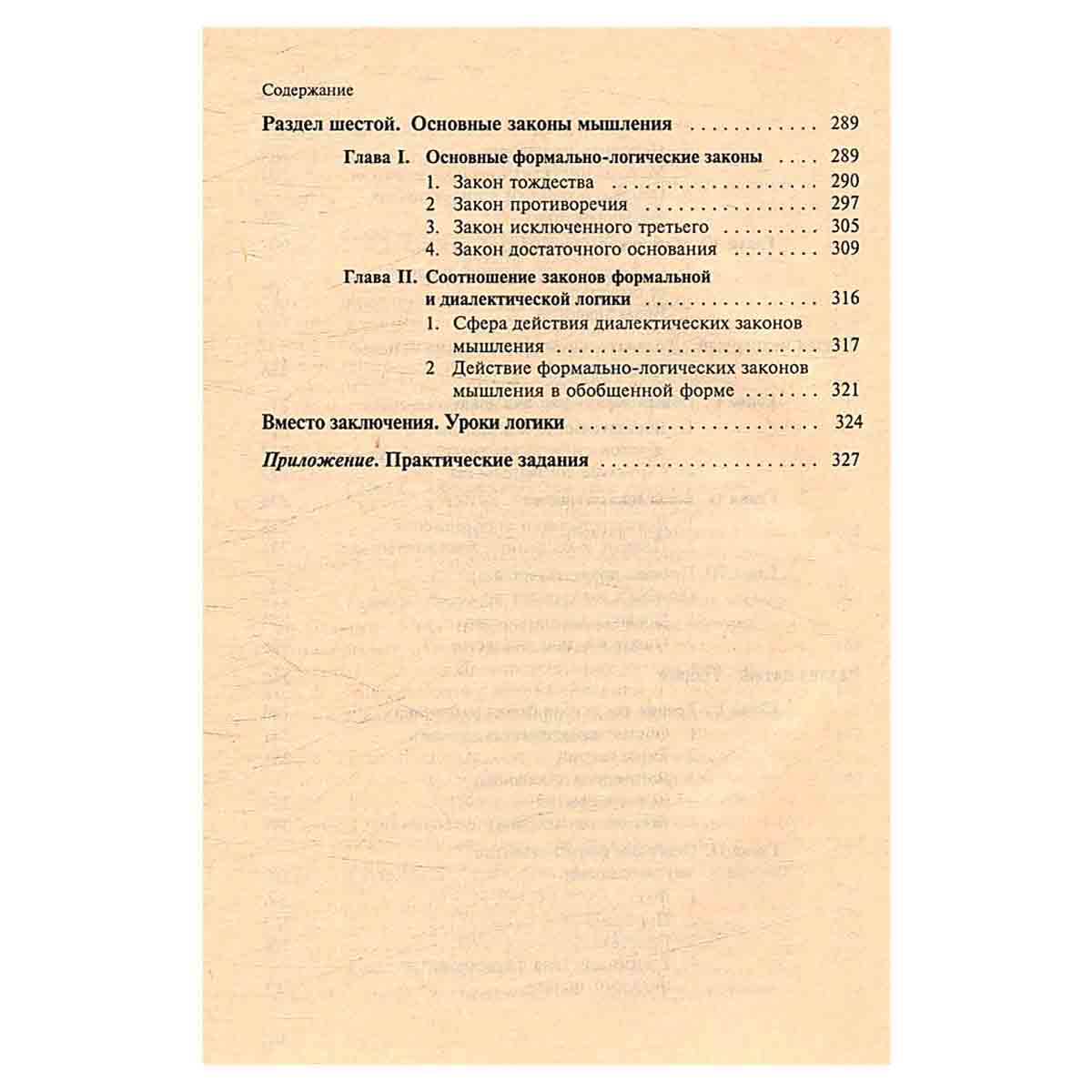 Содержание

Раздел шестой. Основные законы мышления 289

Глава I. Основные формально-логические законы 289
1. Закон тождества 290
2 Закон противоречия 297
3. Закон исключенного третьего 305
4. Закон достаточного основания 309

Глава II. Соотношение законов формальной и диалектической логики 316
1. Сфера действия диалектических законов мышления 317
2 Действие формально-логических законов мышления в обобщенной форме 321

Вместо заключения. Уроки логики 324

Приложение. Практические задания 327